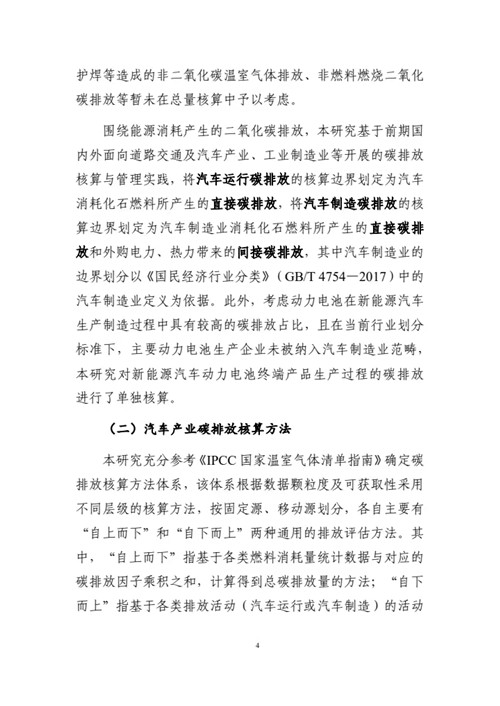 护焊等造成的非二氧化碳温室气体排放、非燃料燃烧二氧化碳排放等暂未在总量核算中予以考虑。

围绕能源消耗产生的二氧化碳排放，本研究基于前期国内外面向道路交通及汽车产业、工业制造业等开展的碳排放核算与管理实践，将汽车运行碳排放的核算边界划定为汽车消耗化石燃料所产生的直接碳排放，将汽车制造碳排放的核算边界划定为汽车制造业消耗化石燃料所产生的直接碳排放和外购电力、热力带来的间接碳排放，其中汽车制造业的边界划分以《国民经济行业分类》（GB/T 4754—2017）中的汽车制造业定义为依据。此外，考虑动力电池在新能源汽车生产制造过程中具有较高的碳排放占比，且在当前行业划分标准下，主要动力电池生产企业未被纳入汽车制造业范畴，本研究对新能源汽车动力电池终端产品生产过程的碳排放进行了单独核算。

（二）汽车产业碳排放核算方法

本研究充分参考《IPCC 国家温室气体清单指南》确定碳排放核算方法体系，该体系根据数据颗粒度及可获取性采用不同层级的核算方法，按固定源、移动源划分，各自主要有“自上而下”和“自下而上”两种通用的排放评估方法。其中，“自上而下”指基于各类燃料消耗量统计数据与对应的碳排放因子乘积之和，计算得到总碳排放量的方法；“自下而上”指基于各类排放活动（汽车运行或汽车制造）的活动

4